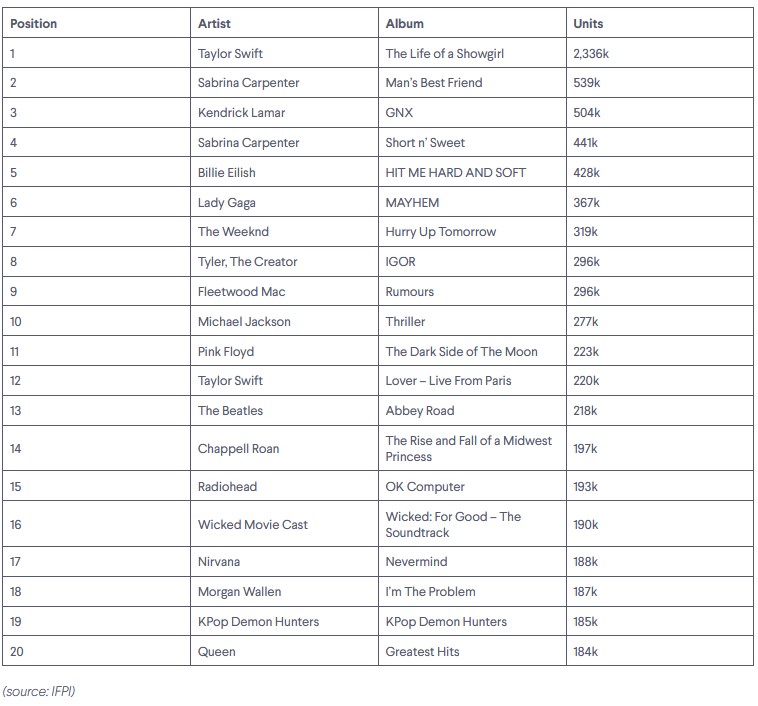 | Position | Artist | Album | Units |
|---|---|---|---|
| 1 | Taylor Swift | The Life of a Showgirl | 2,336k |
| 2 | Sabrina Carpenter | Man's Best Friend | 539k |
| 3 | Kendrick Lamar | GNX | 504k |
| 4 | Sabrina Carpenter | Short n' Sweet | 441k |
| 5 | Billie Eilish | HIT ME HARD AND SOFT | 428k |
| 6 | Lady Gaga | MAYHEM | 367k |
| 7 | The Weeknd | Hurry Up Tomorrow | 319k |
| 8 | Tyler, The Creator | IGOR | 296k |
| 9 | Fleetwood Mac | Rumours | 296k |
| 10 | Michael Jackson | Thriller | 277k |
| 11 | Pink Floyd | The Dark Side of The Moon | 223k |
| 12 | Taylor Swift | Lover – Live From Paris | 220k |
| 13 | The Beatles | Abbey Road | 218k |
| 14 | Chappell Roan | The Rise and Fall of a Midwest Princess | 197k |
| 15 | Radiohead | OK Computer | 193k |
| 16 | Wicked Movie Cast | Wicked: For Good – The Soundtrack | 190k |
| 17 | Nirvana | Nevermind | 188k |
| 18 | Morgan Wallen | I'm The Problem | 187k |
| 19 | KPop Demon Hunters | KPop Demon Hunters | 185k |
| 20 | Queen | Greatest Hits | 184k |

(source: IFPI)